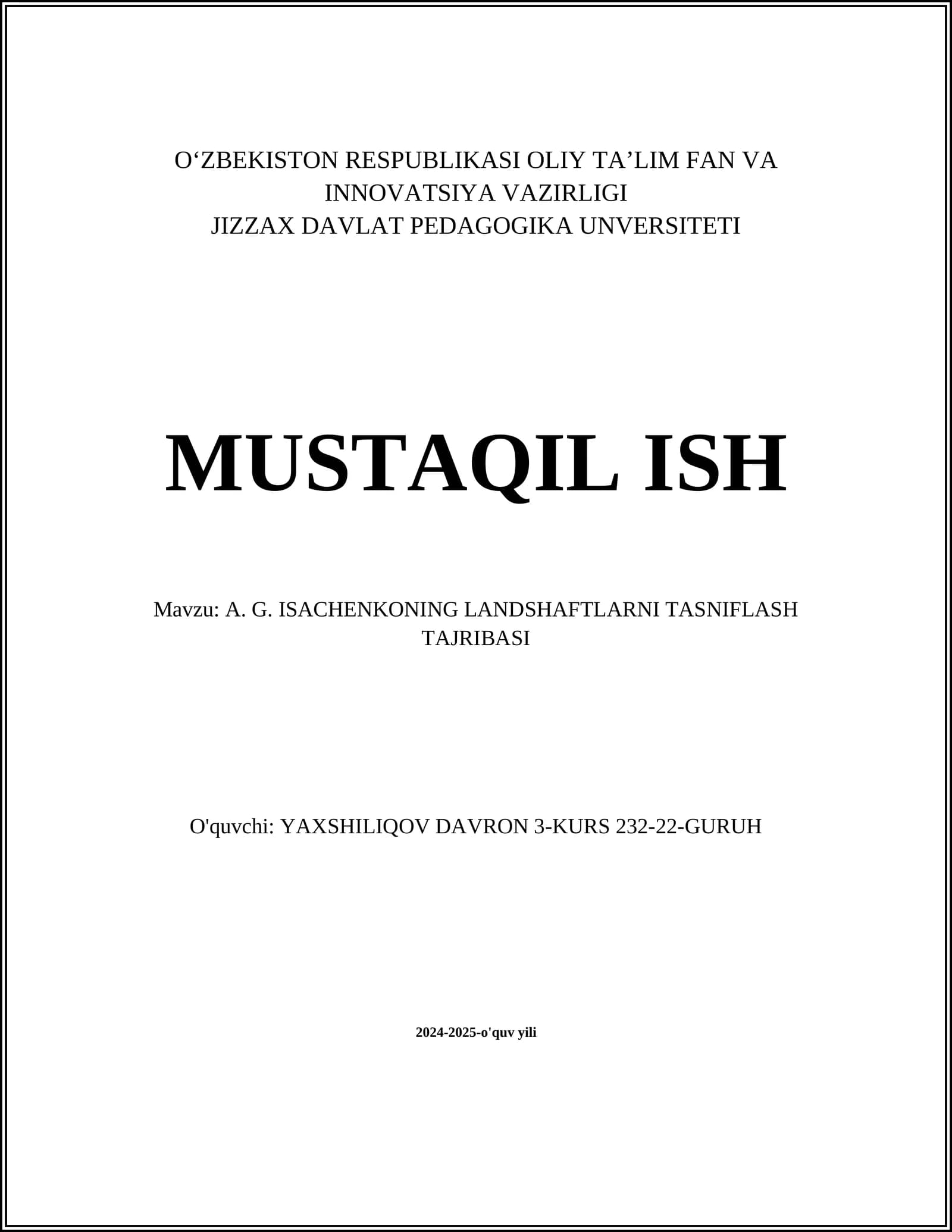 O‘ZBEKISTON RESPUBLIKASI OLIY TA’LIM FAN VA INNOVATSIYA VAZIRLIGI
JIZZAX DAVLAT PEDAGOGIKA UNVERSITETI

MUSTAQIL ISH

Mavzu: A. G. ISACHENKONING LANDSHAFTLARNI TASNIFLASH TAJRIBASI

O'quvchi: YAXSHILIQOV DAVRON 3-KURS 232-22-GURUH

2024-2025-o'quv yili